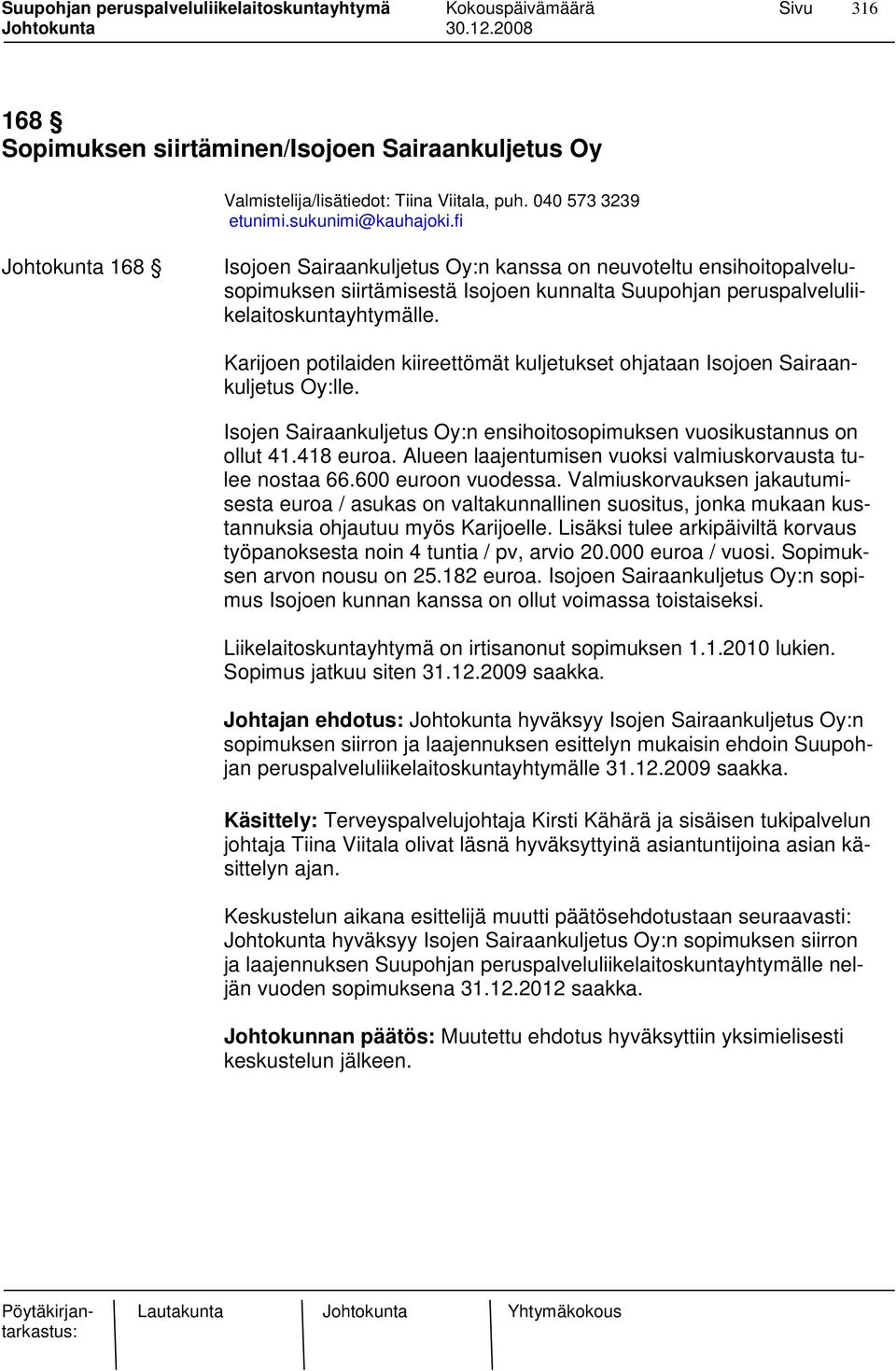 Suupohjan peruspalveluliikelaitoskuntayhtymä Kokouspäivämäärä Sivu 316
Johtokunta 30.12.2008

168 §
Sopimuksen siirtäminen/Isojoen Sairaankuljetus Oy

Valmistelija/lisätiedot: Tiina Viitala, puh. 040 573 3239
etunimi.sukunimi@kauhajoki.fi

Johtokunta 168 §

Isojoen Sairaankuljetus Oy:n kanssa on neuvoteltu ensihoitopalvelusopimuksen siirtämisestä Isojoen kunnalta Suupohjan peruspalveluliikelaitoskuntayhtymälle.

Karijoen potilaiden kiireettömät kuljetukset ohjataan Isojoen Sairaankuljetus Oy:lle.

Isojen Sairaankuljetus Oy:n ensihoitosopimuksen vuosikustannus on ollut 41.418 euroa. Alueen laajentumisen vuoksi valmiuskorvausta tulee nostaa 66.600 euroon vuodessa. Valmiuskorvauksen jakautumisesta euroa / asukas on valtakunnallinen suositus, jonka mukaan kustannuksia ohjautuu myös Karijoelle. Lisäksi tulee arkipäiviltä korvaus työpanoksesta noin 4 tuntia / pv, arvio 20.000 euroa / vuosi. Sopimuksen arvon nousu on 25.182 euroa. Isojoen Sairaankuljetus Oy:n sopimus Isojoen kunnan kanssa on ollut voimassa toistaiseksi.

Liikelaitoskuntayhtymä on irtisanonut sopimuksen 1.1.2010 lukien. Sopimus jatkuu siten 31.12.2009 saakka.

Johtajan ehdotus: Johtokunta hyväksyy Isojen Sairaankuljetus Oy:n sopimuksen siirron ja laajennuksen esittelyn mukaisin ehdoin Suupohjan peruspalveluliikelaitoskuntayhtymälle 31.12.2009 saakka.

Käsittely: Terveyspalvelujohtaja Kirsti Kähärä ja sisäisen tukipalvelun johtaja Tiina Viitala olivat läsnä hyväksyttyinä asiantuntijoina asian käsittelyn ajan.

Keskustelun aikana esittelijä muutti päätösehdotustaan seuraavasti: Johtokunta hyväksyy Isojen Sairaankuljetus Oy:n sopimuksen siirron ja laajennuksen Suupohjan peruspalveluliikelaitoskuntayhtymälle neljän vuoden sopimuksena 31.12.2012 saakka.

Johtokunnan päätös: Muutettu ehdotus hyväksyttiin yksimielisesti keskustelun jälkeen.

Pöytäkirjantarkastus: Lautakunta Johtokunta Yhtymäkokous